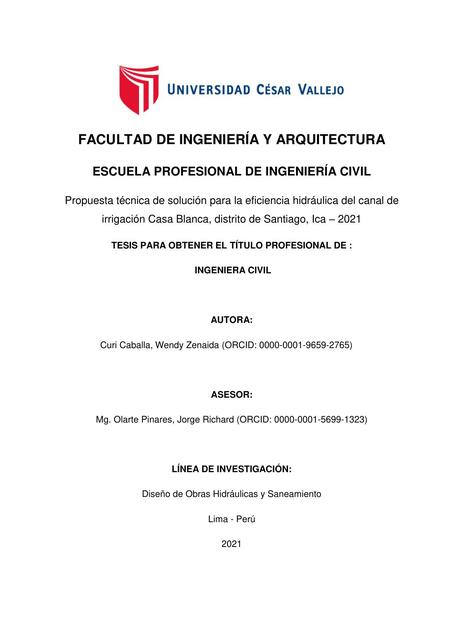 UNIVERSIDAD CÉSAR VALLEJO

FACULTAD DE INGENIERÍA Y ARQUITECTURA

ESCUELA PROFESIONAL DE INGENIERÍA CIVIL

Propuesta técnica de solución para la eficiencia hidráulica del canal de irrigación Casa Blanca, distrito de Santiago, Ica – 2021

TESIS PARA OBTENER EL TÍTULO PROFESIONAL DE :

INGENIERA CIVIL

AUTORA:

Curi Caballa, Wendy Zenaida (ORCID: 0000-0001-9659-2765)

ASESOR:

Mg. Olarte Pinares, Jorge Richard (ORCID: 0000-0001-5699-1323)

LÍNEA DE INVESTIGACIÓN:

Diseño de Obras Hidráulicas y Saneamiento

Lima - Perú

2021